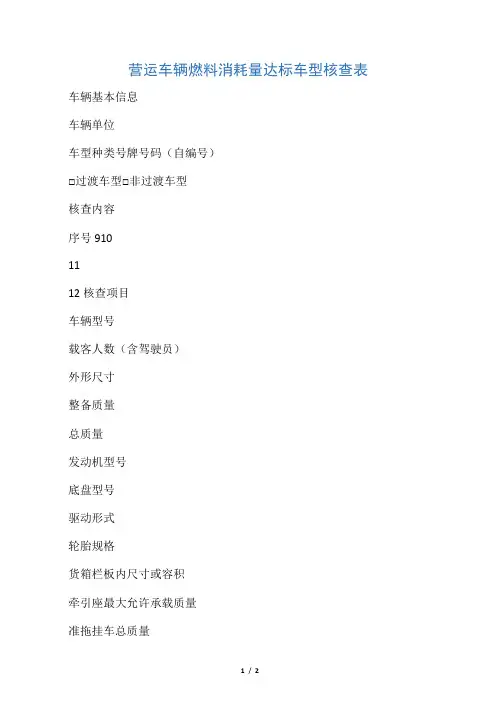 营运车辆燃料消耗量达标车型核查表

车辆基本信息

车辆单位

车型种类号牌号码（自编号）

□过渡车型□非过渡车型

核查内容

序号 910

11

12 核查项目

车辆型号

载客人数（含驾驶员）

外形尺寸

整备质量

总质量

发动机型号

底盘型号

驱动形式

轮胎规格

货箱栏板内尺寸或容积

牵引座最大允许承载质量

准拖挂车总质量

1 / 2